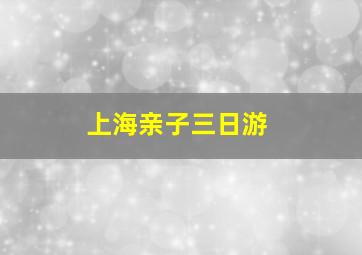 上海亲子三日游